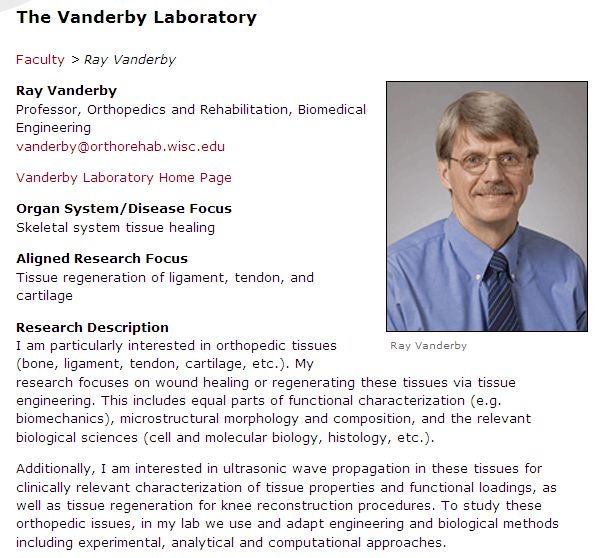 The Vanderby Laboratory

Faculty > Ray Vanderby

Ray Vanderby
Professor, Orthopedics and Rehabilitation, Biomedical Engineering
vanderby@orthorehab.wisc.edu

Vanderby Laboratory Home Page

Organ System/Disease Focus
Skeletal system tissue healing

Aligned Research Focus
Tissue regeneration of ligament, tendon, and cartilage

Ray Vanderby

Research Description
I am particularly interested in orthopedic tissues (bone, ligament, tendon, cartilage, etc.). My research focuses on wound healing or regenerating these tissues via tissue engineering. This includes equal parts of functional characterization (e.g. biomechanics), microstructural morphology and composition, and the relevant biological sciences (cell and molecular biology, histology, etc.).

Additionally, I am interested in ultrasonic wave propagation in these tissues for clinically relevant characterization of tissue properties and functional loadings, as well as tissue regeneration for knee reconstruction procedures. To study these orthopedic issues, in my lab we use and adapt engineering and biological methods including experimental, analytical and computational approaches.